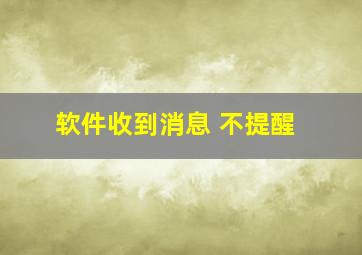 软件收到消息 不提醒